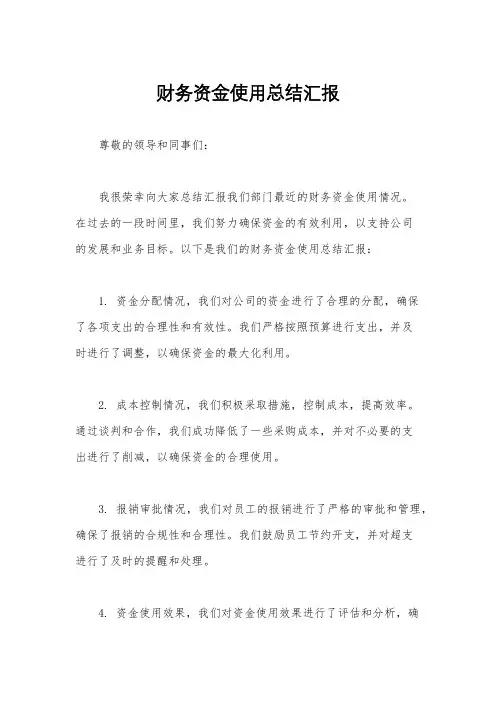 财务资金使用总结汇报

尊敬的领导和同事们：

我很荣幸向大家总结汇报我们部门最近的财务资金使用情况。在过去的一段时间里，我们努力确保资金的有效利用，以支持公司的发展和业务目标。以下是我们的财务资金使用总结汇报：

1. 资金分配情况，我们对公司的资金进行了合理的分配，确保了各项支出的合理性和有效性。我们严格按照预算进行支出，并及时进行了调整，以确保资金的最大化利用。

2. 成本控制情况，我们积极采取措施，控制成本，提高效率。通过谈判和合作，我们成功降低了一些采购成本，并对不必要的支出进行了削减，以确保资金的合理使用。

3. 报销审批情况，我们对员工的报销进行了严格的审批和管理，确保了报销的合规性和合理性。我们鼓励员工节约开支，并对超支进行了及时的提醒和处理。

4. 资金使用效果，我们对资金使用效果进行了评估和分析，确